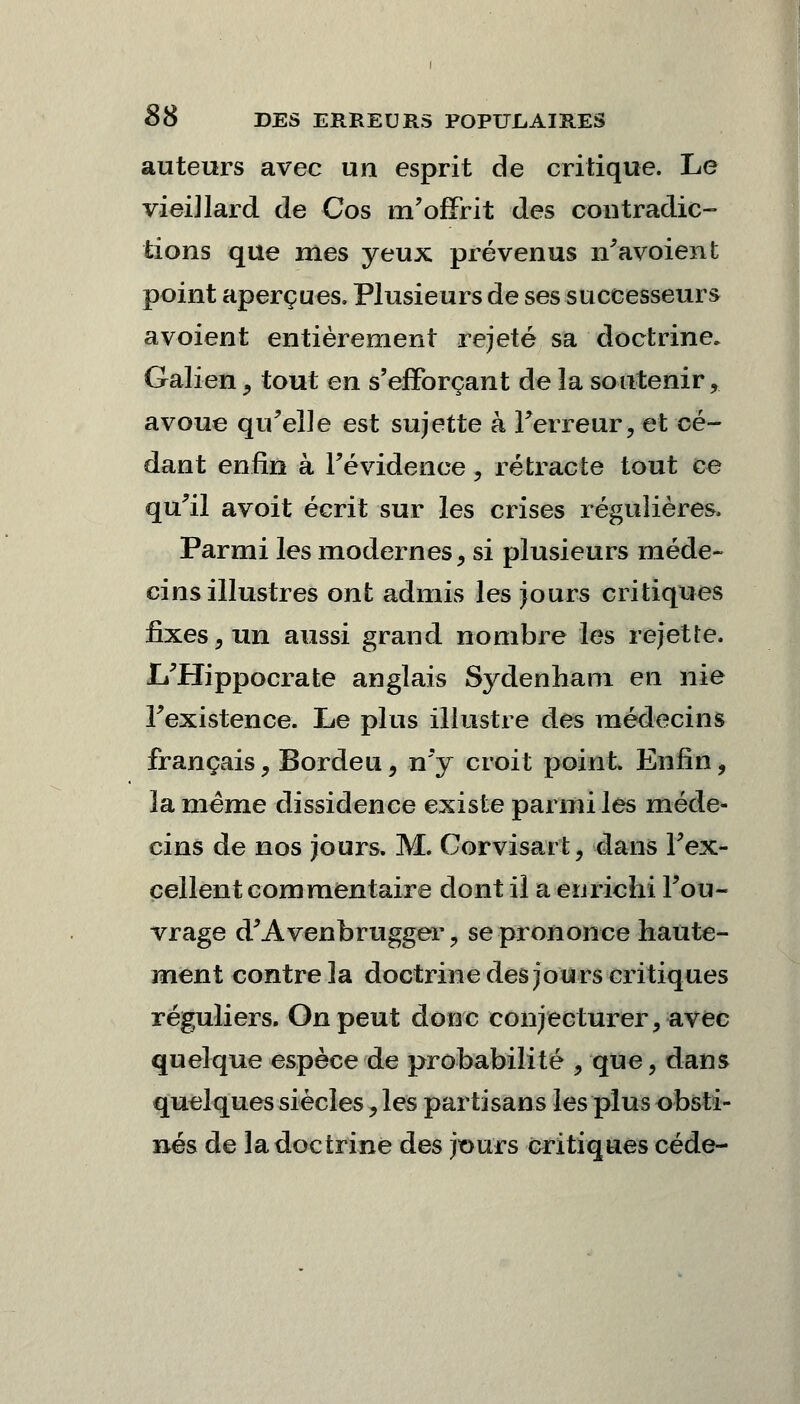 88 DES ERREURS POPULAIRES

auteurs avec un esprit de critique. Le vieillard de Cos m'offrit des contradictions que mes yeux prévenus n'avoient point aperçues. Plusieurs de ses successeurs avoient entièrement rejeté sa doctrine. Galien, tout en s'efforçant de la soutenir, avoue qu'elle est sujette à l'erreur, et cédant enfin à l'évidence, rétracte tout ce qu'il avoit écrit sur les crises régulières.

Parmi les modernes, si plusieurs médecins illustres ont admis les jours critiques fixes, un aussi grand nombre les rejette. L'Hippocrate anglais Sydenham en nie l'existence. Le plus illustre des médecins français, Bordeu, n'y croit point. Enfin, la même dissidence existe parmi les médecins de nos jours. M. Corvisart, dans l'excellent commentaire dont il a enrichi l'ouvrage d'Avenbrugger, se prononce hautement contre la doctrine des jours critiques réguliers. On peut donc conjecturer, avec quelque espèce de probabilité, que, dans quelques siècles, les partisans les plus obstinés de la doctrine des jours critiques céde-